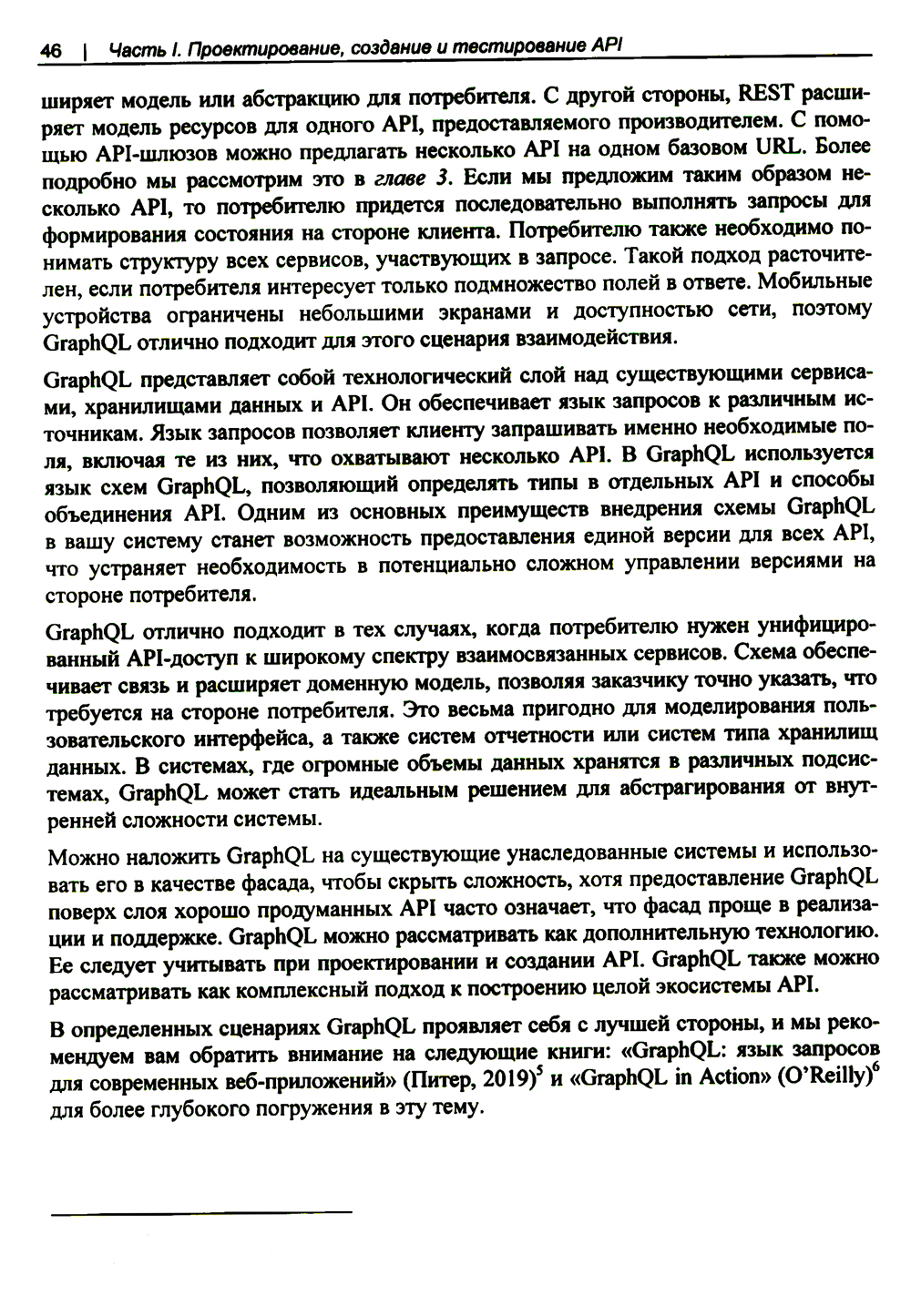 46 | Часть I. Проектирование, создание и тестирование API

ширяет модель или абстракцию для потребителя. С другой стороны, REST расширяет модель ресурсов для одного API, предоставляемого производителем. С помощью API-шлюзов можно предлагать несколько API на одном базовом URL. Более подробно мы рассмотрим это в главе 3. Если мы предложим таким образом несколько API, то потребителю придется последовательно выполнять запросы для формирования состояния на стороне клиента. Потребителю также необходимо понимать структуру всех сервисов, участвующих в запросе. Такой подход расточителен, если потребителя интересует только подмножество полей в ответе. Мобильные устройства ограничены небольшими экранами и доступностью сети, поэтому GraphQL отлично подходит для этого сценария взаимодействия.

GraphQL представляет собой технологический слой над существующими сервисами, хранилищами данных и API. Он обеспечивает язык запросов к различным источникам. Язык запросов позволяет клиенту запрашивать именно необходимые поля, включая те из них, что охватывают несколько API. В GraphQL используется язык схем GraphQL, позволяющий определять типы в отдельных API и способы объединения API. Одним из основных преимуществ внедрения схемы GraphQL в вашу систему станет возможность предоставления единой версии для всех API, что устраняет необходимость в потенциально сложном управлении версиями на стороне потребителя.

GraphQL отлично подходит в тех случаях, когда потребителю нужен унифицированный API-доступ к широкому спектру взаимосвязанных сервисов. Схема обеспечивает связь и расширяет доменную модель, позволяя заказчику точно указать, что требуется на стороне потребителя. Это весьма пригодно для моделирования пользовательского интерфейса, а также систем отчетности или систем типа хранилищ данных. В системах, где огромные объемы данных хранятся в различных подсистемах, GraphQL может стать идеальным решением для абстрагирования от внутренней сложности системы.

Можно наложить GraphQL на существующие унаследованные системы и использовать его в качестве фасада, чтобы скрыть сложность, хотя предоставление GraphQL поверх слоя хорошо продуманных API часто означает, что фасад проще в реализации и поддержке. GraphQL можно рассматривать как дополнительную технологию. Ее следует учитывать при проектировании и создании API. GraphQL также можно рассматривать как комплексный подход к построению целой экосистемы API.

В определенных сценариях GraphQL проявляет себя с лучшей стороны, и мы рекомендуем вам обратить внимание на следующие книги: «GraphQL: язык запросов для современных веб-приложений» (Питер, 2019)$^5$ и «GraphQL in Action» (O'Reilly)$^6$ для более глубокого погружения в эту тему.